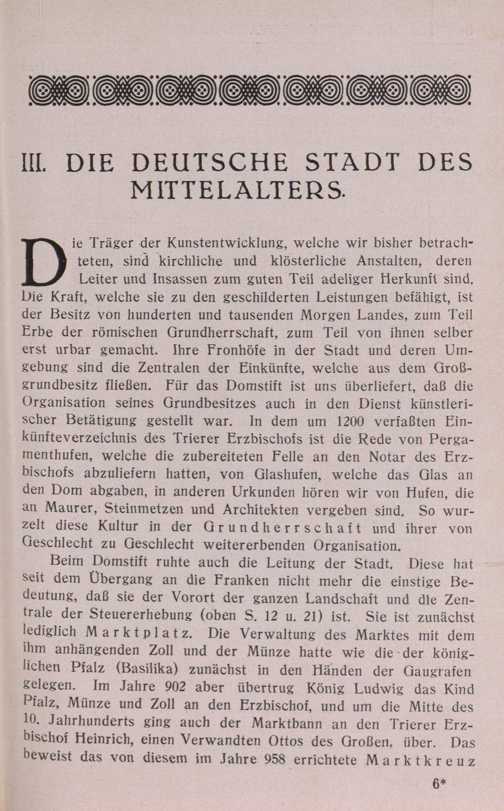 III. DIE DEUTSCHE STADT DES MITTELALTERS.

Die Träger der Kunstentwicklung, welche wir bisher betrachteten, sind kirchliche und klösterliche Anstalten, deren Leiter und Insassen zum guten Teil adeliger Herkunft sind. Die Kraft, welche sie zu den geschilderten Leistungen befähigt, ist der Besitz von hunderten und tausenden Morgen Landes, zum Teil Erbe der römischen Grundherrschaft, zum Teil von ihnen selber erst urbar gemacht. Ihre Fronhöfe in der Stadt und deren Umgebung sind die Zentralen der Einkünfte, welche aus dem Großgrundbesitz fließen. Für das Domstift ist uns überliefert, daß die Organisation seines Grundbesitzes auch in den Dienst künstlerischer Betätigung gestellt war. In dem um 1200 verfaßten Einkünfteverzeichnis des Trierer Erzbischofs ist die Rede von Pergamenthufen, welche die zubereiteten Felle an den Notar des Erzbischofs abzuliefern hatten, von Glashufen, welche das Glas an den Dom abgaben, in anderen Urkunden hören wir von Hufen, die an Maurer, Steinmetzen und Architekten vergeben sind. So wurzelt diese Kultur in der Grundherrschaft und ihrer von Geschlecht zu Geschlecht weitererbenden Organisation.

Beim Domstift ruhte auch die Leitung der Stadt. Diese hat seit dem Übergang an die Franken nicht mehr die einstige Bedeutung, daß sie der Vorort der ganzen Landschaft und die Zentrale der Steuererhebung (oben S. 12 u. 21) ist. Sie ist zunächst lediglich Marktplatz. Die Verwaltung des Marktes mit dem ihm anhängenden Zoll und der Münze hatte wie die der königlichen Pfalz (Basilika) zunächst in den Händen der Gaugrafen gelegen. Im Jahre 902 aber übertrug König Ludwig das Kind Pfalz, Münze und Zoll an den Erzbischof, und um die Mitte des 10. Jahrhunderts ging auch der Marktbann an den Trierer Erzbischof Heinrich, einen Verwandten Ottos des Großen, über. Das beweist das von diesem im Jahre 958 errichtete Marktkreuz

6*